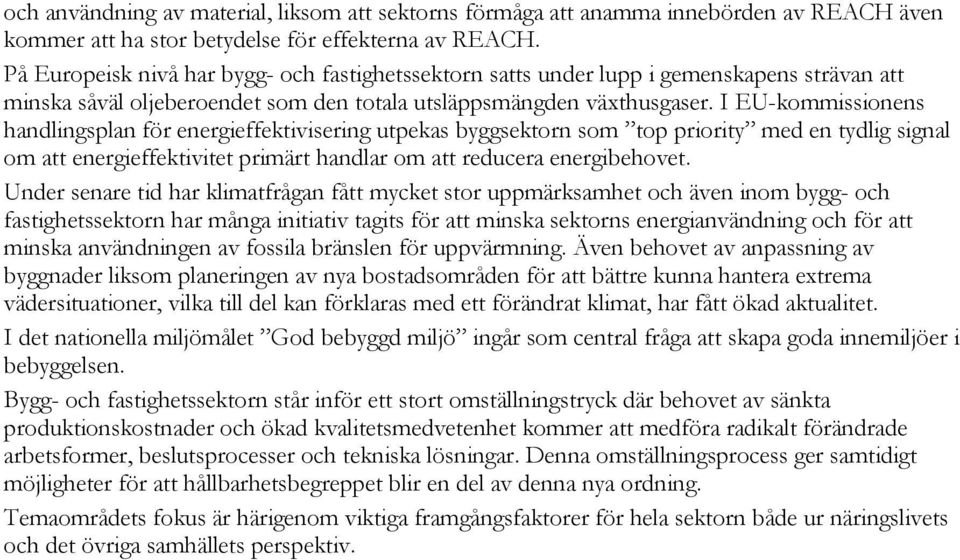 och användning av material, liksom att sektorns förmåga att anamma innebörden av REACH även kommer att ha stor betydelse för effekterna av REACH.

På Europeisk nivå har bygg- och fastighetssektorn satts under lupp i gemenskapens strävan att minska såväl oljeberoendet som den totala utsläppsmängden växthusgaser. I EU-kommissionens handlingsplan för energieffektivisering utpekas byggsektorn som ”top priority” med en tydlig signal om att energieffektivitet primärt handlar om att reducera energibehovet.

Under senare tid har klimatfrågan fått mycket stor uppmärksamhet och även inom bygg- och fastighetssektorn har många initiativ tagits för att minska sektorns energianvändning och för att minska användningen av fossila bränslen för uppvärmning. Även behovet av anpassning av byggnader liksom planeringen av nya bostadsområden för att bättre kunna hantera extrema vädersituationer, vilka till del kan förklaras med ett förändrat klimat, har fått ökad aktualitet.

I det nationella miljömålet ”God bebyggd miljö” ingår som central fråga att skapa goda innemiljöer i bebyggelsen.

Bygg- och fastighetssektorn står inför ett stort omställningstryck där behovet av sänkta produktionskostnader och ökad kvalitetsmedvetenhet kommer att medföra radikalt förändrade arbetsformer, beslutsprocesser och tekniska lösningar. Denna omställningsprocess ger samtidigt möjligheter för att hållbarhetsbegreppet blir en del av denna nya ordning.

Temaområdets fokus är härigenom viktiga framgångsfaktorer för hela sektorn både ur näringslivets och det övriga samhällets perspektiv.